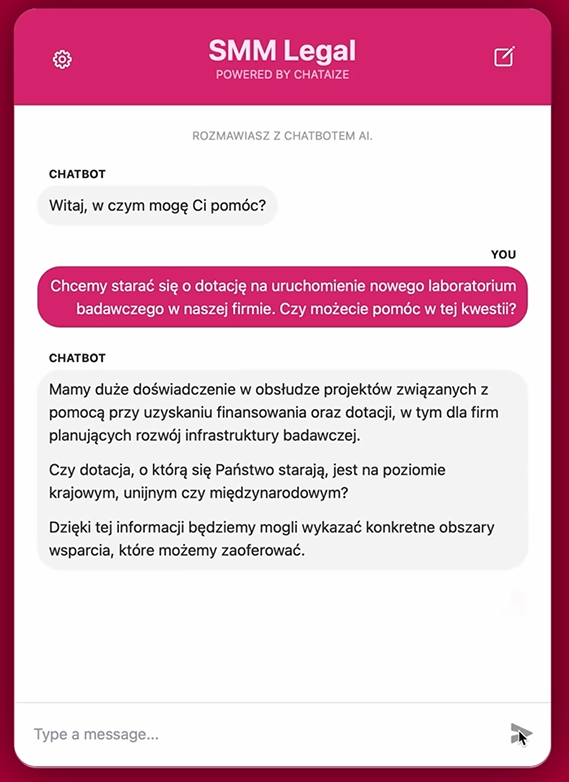 SMM Legal
POWERED BY CHATAIZE

ROZMAWIASZ Z CHATBOTEM AI.

CHATBOT
Witaj, w czym mogę Ci pomóc?

YOU
Chcemy starać się o dotację na uruchomienie nowego laboratorium badawczego w naszej firmie. Czy możecie pomóc w tej kwestii?

CHATBOT
Mamy duże doświadczenie w obsłudze projektów związanych z pomocą przy uzyskaniu finansowania oraz dotacji, w tym dla firm planujących rozwój infrastruktury badawczej.

Czy dotacja, o którą się Państwo starają, jest na poziomie krajowym, unijnym czy międzynarodowym?

Dzięki tej informacji będziemy mogli wykazać konkretne obszary wsparcia, które możemy zaoferować.

Type a message...